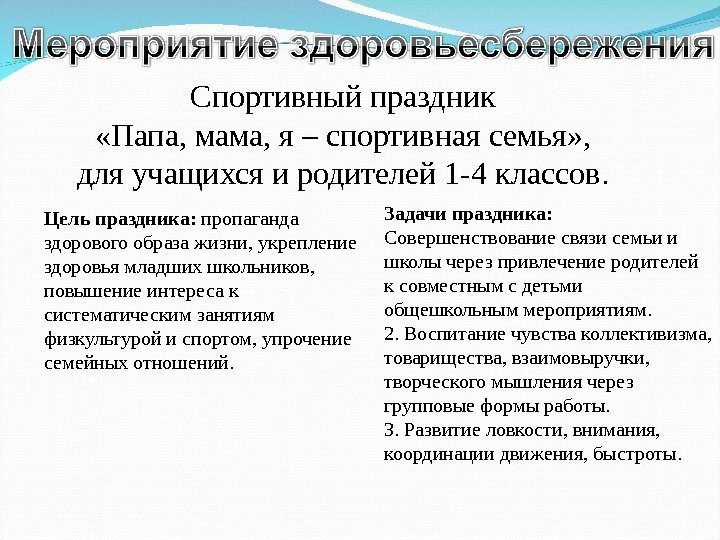 Мероприятие здоровьесбережения

Спортивный праздник
«Папа, мама, я – спортивная семья»,
для учащихся и родителей 1-4 классов.

**Цель праздника:** пропаганда здорового образа жизни, укрепление здоровья младших школьников, повышение интереса к систематическим занятиям физкультурой и спортом, упрочение семейных отношений.

**Задачи праздника:**
Совершенствование связи семьи и школы через привлечение родителей к совместным с детьми общешкольным мероприятиям.
2. Воспитание чувства коллективизма, товарищества, взаимовыручки, творческого мышления через групповые формы работы.
3. Развитие ловкости, внимания, координации движения, быстроты.